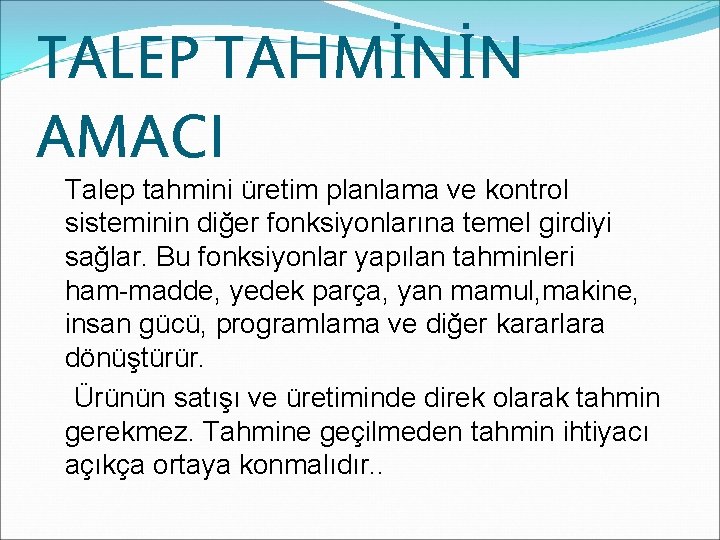 TALEP TAHMİNİN AMACI

Talep tahmini üretim planlama ve kontrol sisteminin diğer fonksiyonlarına temel girdiyi sağlar. Bu fonksiyonlar yapılan tahminleri ham-madde, yedek parça, yan mamul,makine, insan gücü, programlama ve diğer kararlara dönüştürür.

Ürünün satışı ve üretiminde direk olarak tahmin gerekmez. Tahmine geçilmeden tahmin ihtiyacı açıkça ortaya konmalıdır..